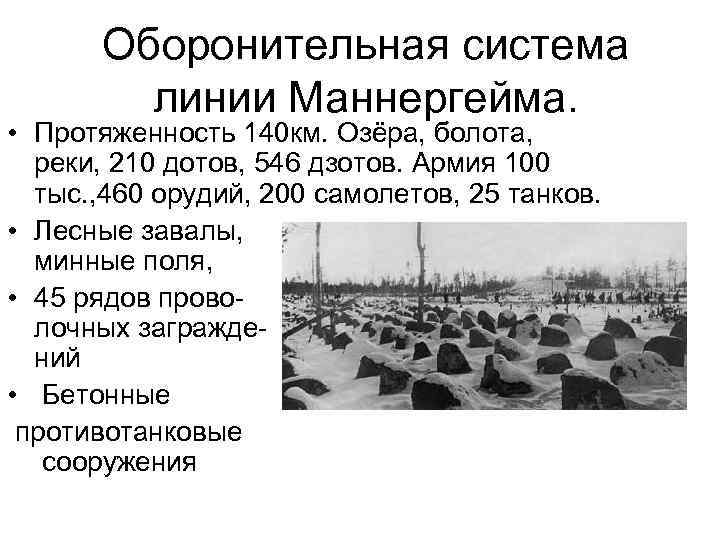 Оборонительная система линии Маннергейма.

• Протяженность 140км. Озёра, болота, реки, 210 дотов, 546 дзотов. Армия 100 тыс.,460 орудий, 200 самолетов, 25 танков.
• Лесные завалы, минные поля,
• 45 рядов проволочных заграждений
• Бетонные противотанковые сооружения